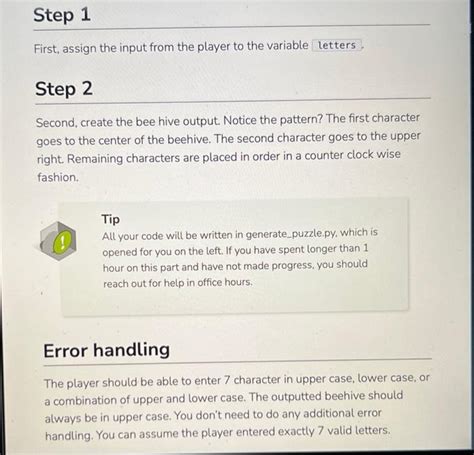 Step 1

First, assign the input from the player to the variable letters.

Step 2

Second, create the bee hive output. Notice the pattern? The first character goes to the center of the beehive. The second character goes to the upper right. Remaining characters are placed in order in a counter clock wise fashion.

Tip
All your code will be written in generate_puzzle.py, which is opened for you on the left. If you have spent longer than 1 hour on this part and have not made progress, you should reach out for help in office hours.

Error handling

The player should be able to enter 7 character in upper case, lower case, or a combination of upper and lower case. The outputted beehive should always be in upper case. You don't need to do any additional error handling. You can assume the player entered exactly 7 valid letters.